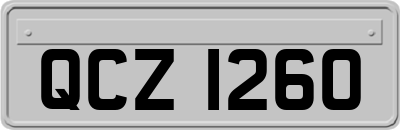 QCZ 1260